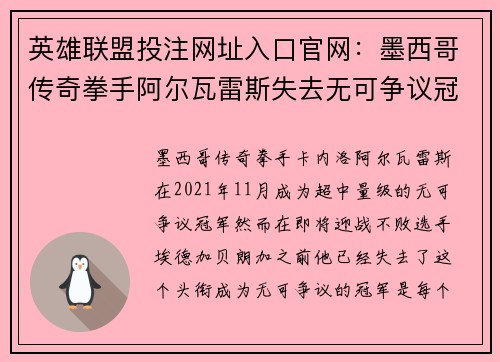 英雄联盟投注网址入口官网：墨西哥传奇拳手阿尔瓦雷斯失去无可争议冠

墨西哥传奇拳手卡内洛阿尔瓦雷斯在2021年11月成为超中量级的无可争议冠军然而在即将迎战不败选手埃德加贝朗加之前他已经失去了这个头衔成为无可争议的冠军是每个